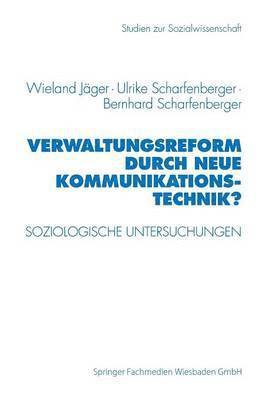 Studien zur Sozialwissenschaft

Wieland Jäger · Ulrike Scharfenberger · Bernhard Scharfenberger

VERWALTUNGSREFORM DURCH NEUE KOMMUNIKATIONSTECHNIK?

SOZIOLOGISCHE UNTERSUCHUNGEN

Springer Fachmedien Wiesbaden GmbH